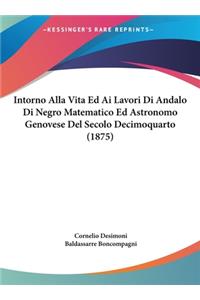 ~KESSINGER'S RARE REPRINTS~

Intorno Alla Vita Ed Ai Lavori Di Andalo Di Negro Matematico Ed Astronomo Genovese Del Secolo Decimoquarto (1875)

Cornelio Desimoni
Baldassarre Boncompagni